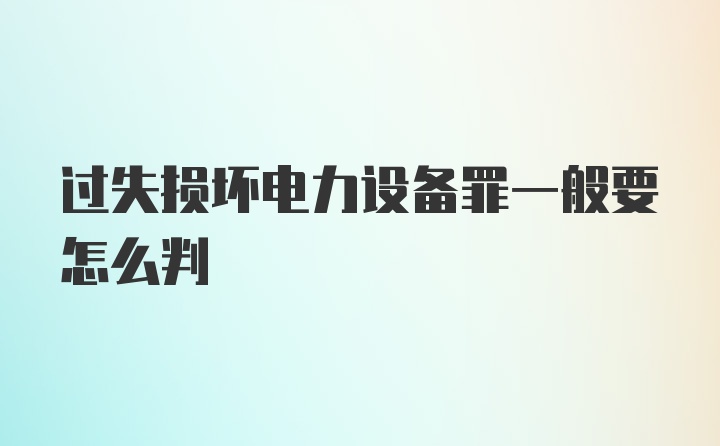 过失损坏电力设备罪一般要怎么判